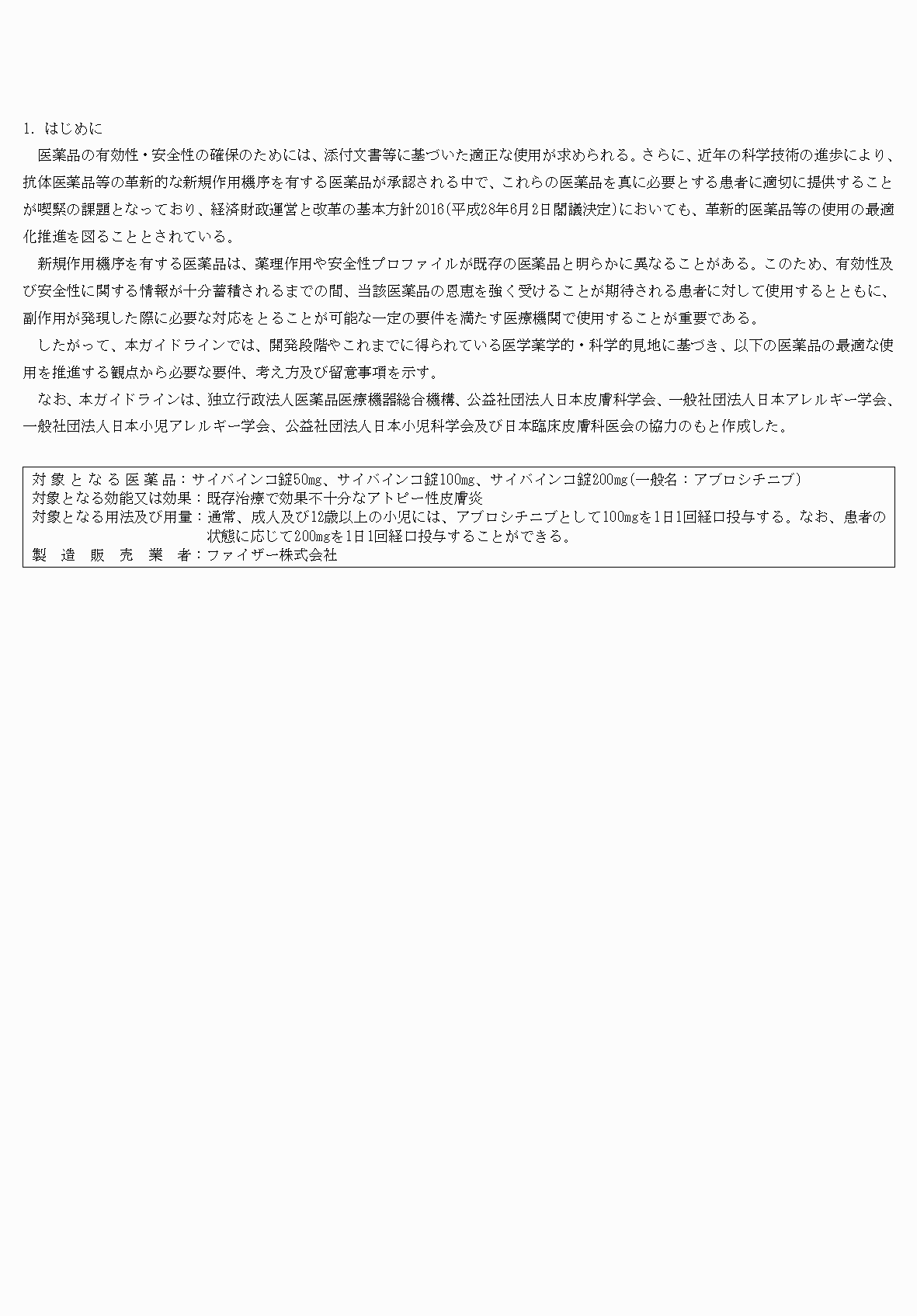 1. はじめに

医薬品の有効性・安全性の確保のためには、添付文書等に基づいた適正な使用が求められる。さらに、近年の科学技術の進歩により、抗体医薬品等の革新的な新規作用機序を有する医薬品が承認される中で、これらの医薬品を真に必要とする患者に適切に提供することが喫緊の課題となっており、経済財政運営と改革の基本方針2016(平成28年6月2日閣議決定)においても、革新的医薬品等の使用の最適化推進を図ることとされている。

新規作用機序を有する医薬品は、薬理作用や安全性プロファイルが既存の医薬品と明らかに異なることがある。このため、有効性及び安全性に関する情報が十分蓄積されるまでの間、当該医薬品の恩恵を強く受けることが期待される患者に対して使用するとともに、副作用が発現した際に必要な対応をとることが可能な一定の要件を満たす医療機関で使用することが重要である。

したがって、本ガイドラインでは、開発段階やこれまでに得られている医学薬学的・科学的見地に基づき、以下の医薬品の最適な使用を推進する観点から必要な要件、考え方及び留意事項を示す。

なお、本ガイドラインは、独立行政法人医薬品医療機器総合機構、公益社団法人日本皮膚科学会、一般社団法人日本アレルギー学会、一般社団法人日本小児アレルギー学会、公益社団法人日本小児科学会及び日本臨床皮膚科医会の協力のもと作成した。

対象となる医薬品：サイバインコ錠50mg、サイバインコ錠100mg、サイバインコ錠200mg(一般名：アブロシチニブ)
対象となる効能又は効果：既存治療で効果不十分なアトピー性皮膚炎
対象となる用法及び用量：通常、成人及び12歳以上の小児には、アブロシチニブとして100mgを1日1回経口投与する。なお、患者の状態に応じて200mgを1日1回経口投与することができる。
製造販売業者：ファイザー株式会社